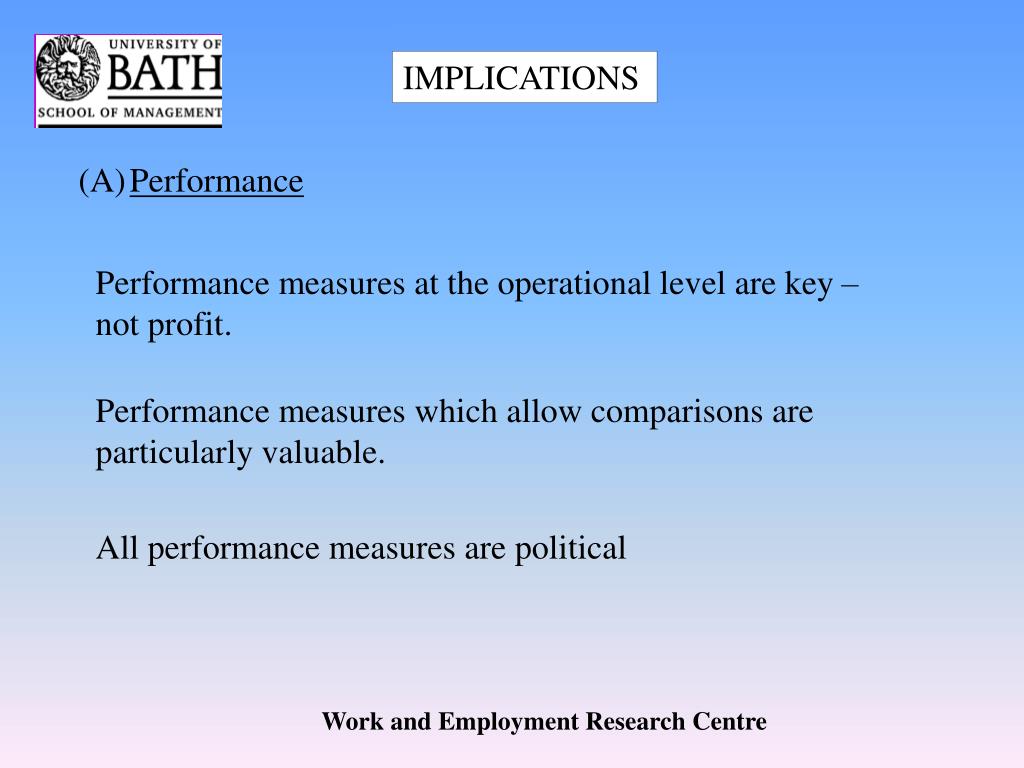 UNIVERSITY OF
BATH
SCHOOL OF MANAGEMENT

IMPLICATIONS

(A) Performance

Performance measures at the operational level are key – not profit.

Performance measures which allow comparisons are particularly valuable.

All performance measures are political

Work and Employment Research Centre